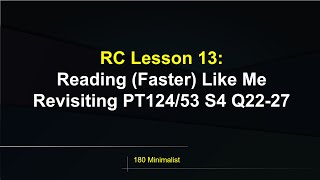 RC Lesson 13:
Reading (Faster) Like Me
Revisiting PT124/53 S4 Q22-27

180 Minimalist